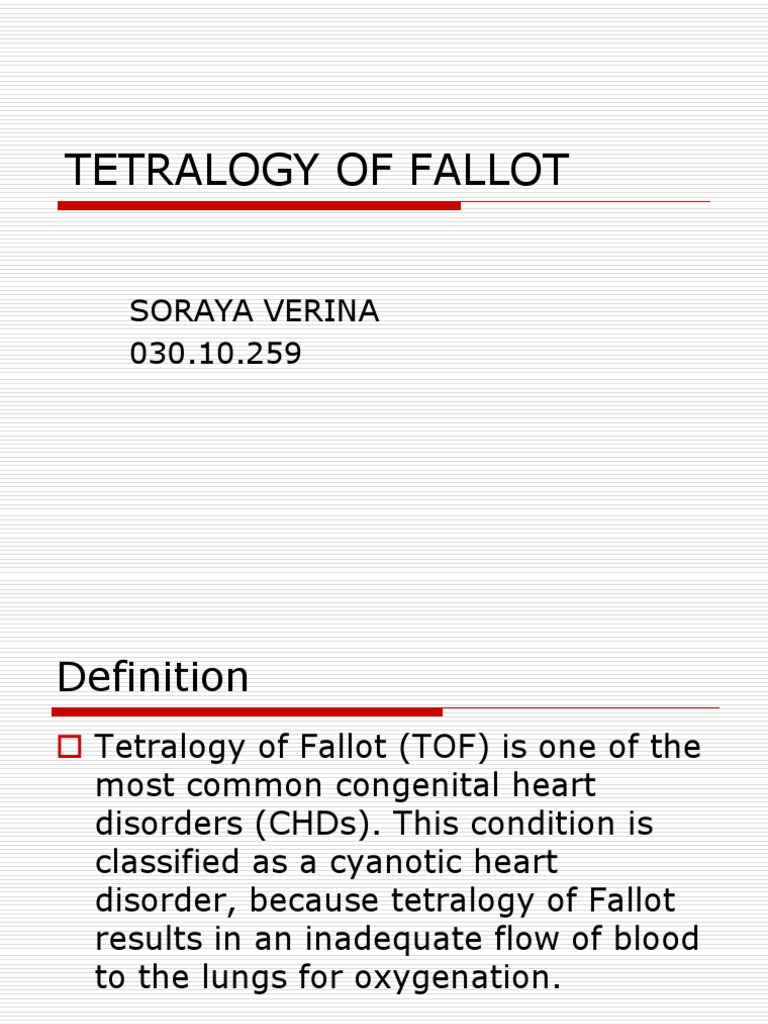 TETRALOGY OF FALLOT

SORAYA VERINA
030.10.259

Definition

Tetralogy of Fallot (TOF) is one of the most common congenital heart disorders (CHDs). This condition is classified as a cyanotic heart disorder, because tetralogy of Fallot results in an inadequate flow of blood to the lungs for oxygenation.